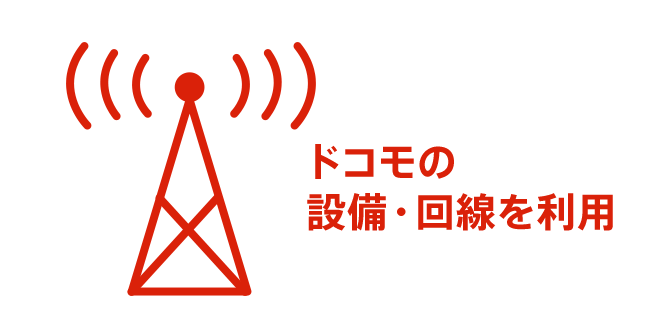 ドコモの
設備・回線を利用